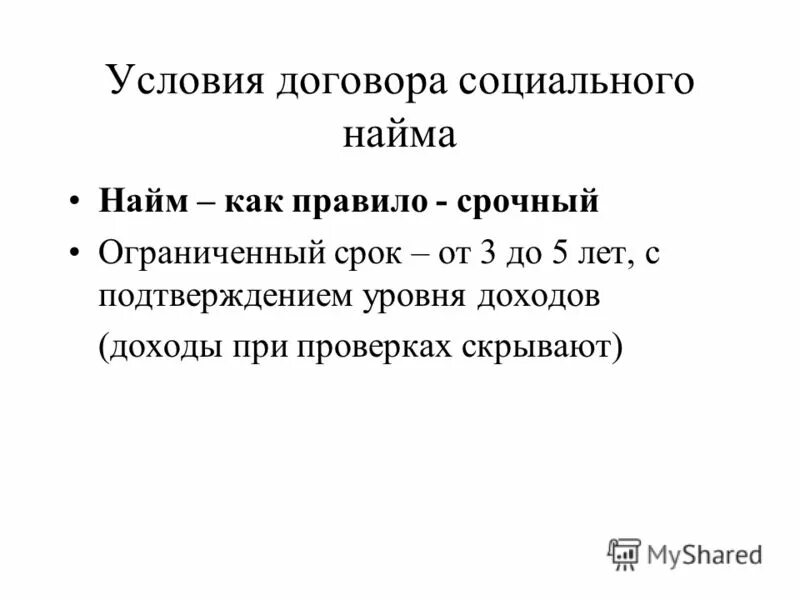 Условия договора социального найма

• Найм – как правило - срочный
• Ограниченный срок – от 3 до 5 лет, с подтверждением уровня доходов

(доходы при проверках скрывают)

MyShared